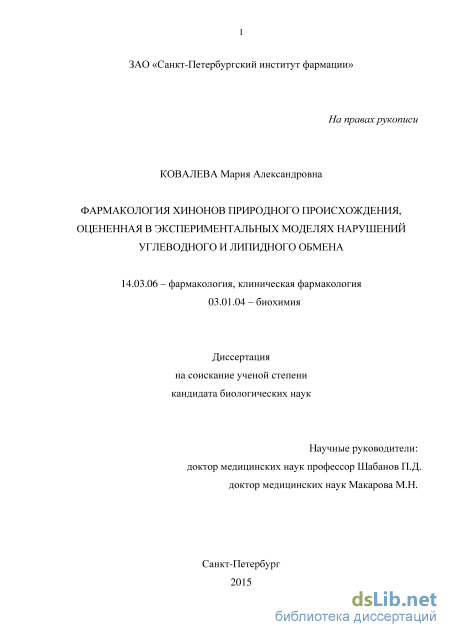 1

ЗАО «Санкт-Петербургский институт фармации»

На правах рукописи

КОВАЛЕВА Мария Александровна

ФАРМАКОЛОГИЯ ХИНОНОВ ПРИРОДНОГО ПРОИСХОЖДЕНИЯ, ОЦЕНЕННАЯ В ЭКСПЕРИМЕНТАЛЬНЫХ МОДЕЛЯХ НАРУШЕНИЙ УГЛЕВОДНОГО И ЛИПИДНОГО ОБМЕНА

14.03.06 – фармакология, клиническая фармакология
03.01.04 – биохимия

Диссертация
на соискание ученой степени
кандидата биологических наук

Научные руководители:
доктор медицинских наук профессор Шабанов П.Д.
доктор медицинских наук Макарова М.Н.

Санкт-Петербург
2015

dsLib.net
библиотека диссертаций